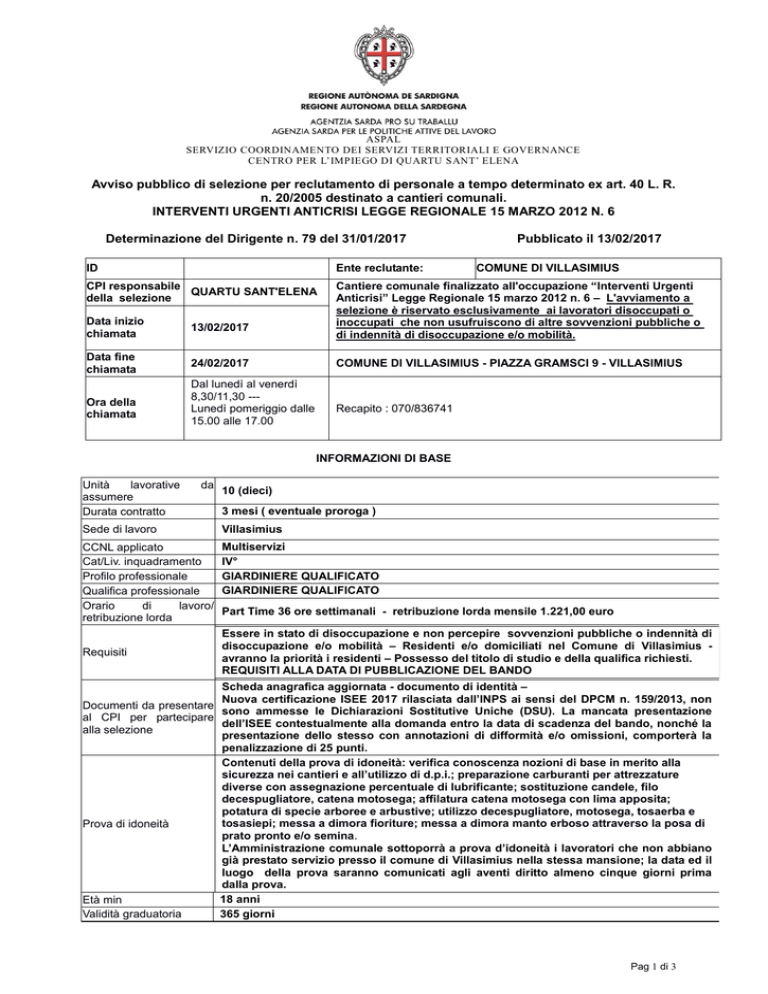 REGIONE AUTÒNOMA DE SARDIGNA
REGIONE AUTONOMA DELLA SARDEGNA

AGENTZIA SARDA PRO SU TRABALLU
AGENZIA SARDA PER LE POLITICHE ATTIVE DEL LAVORO
ASPAL
SERVIZIO COORDINAMENTO DEI SERVIZI TERRITORIALI E GOVERNANCE
CENTRO PER L'IMPIEGO DI QUARTU SANT' ELENA

Avviso pubblico di selezione per reclutamento di personale a tempo determinato ex art. 40 L. R. n. 20/2005 destinato a cantieri comunali.
INTERVENTI URGENTI ANTICRISI LEGGE REGIONALE 15 MARZO 2012 N. 6

Determinazione del Dirigente n. 79 del 31/01/2017

Pubblicato il 13/02/2017

| ID | | Ente reclutante: | COMUNE DI VILLASIMIUS |
|---|---|---|---|
| CPI responsabile della selezione | QUARTU SANT'ELENA | Cantiere comunale finalizzato all'occupazione "Interventi Urgenti Anticrisi" Legge Regionale 15 marzo 2012 n. 6 – L'avviamento a selezione è riservato esclusivamente ai lavoratori disoccupati o inoccupati che non usufruiscono di altre sovvenzioni pubbliche o di indennità di disoccupazione e/o mobilità. | |
| Data inizio chiamata | 13/02/2017 | | |
| Data fine chiamata | 24/02/2017 | COMUNE DI VILLASIMIUS - PIAZZA GRAMSCI 9 - VILLASIMIUS | |
| Ora della chiamata | Dal lunedì al venerdì 8,30/11,30 --- Lunedì pomeriggio dalle 15.00 alle 17.00 | Recapito : 070/836741 | |

INFORMAZIONI DI BASE

| | |
|---|---|
| Unità lavorative da assumere | 10 (dieci) |
| Durata contratto | 3 mesi ( eventuale proroga ) |
| Sede di lavoro | Villasimius |
| CCNL applicato | Multiservizi |
| Cat/Liv. inquadramento | IV° |
| Profilo professionale | GIARDINIERE QUALIFICATO |
| Qualifica professionale | GIARDINIERE QUALIFICATO |
| Orario di lavoro/ retribuzione lorda | Part Time 36 ore settimanali - retribuzione lorda mensile 1.221,00 euro |
| Requisiti | Essere in stato di disoccupazione e non percepire sovvenzioni pubbliche o indennità di disoccupazione e/o mobilità – Residenti e/o domiciliati nel Comune di Villasimius - avranno la priorità i residenti – Possesso del titolo di studio e della qualifica richiesti. REQUISITI ALLA DATA DI PUBBLICAZIONE DEL BANDO |
| Documenti da presentare al CPI per partecipare alla selezione | Scheda anagrafica aggiornata - documento di identità – Nuova certificazione ISEE 2017 rilasciata dall'INPS ai sensi del DPCM n. 159/2013, non sono ammesse le Dichiarazioni Sostitutive Uniche (DSU). La mancata presentazione dell'ISEE contestualmente alla domanda entro la data di scadenza del bando, nonché la presentazione dello stesso con annotazioni di difformità e/o omissioni, comporterà la penalizzazione di 25 punti. |
| Prova di idoneità | Contenuti della prova di idoneità: verifica conoscenza nozioni di base in merito alla sicurezza nei cantieri e all'utilizzo di d.p.i.; preparazione carburanti per attrezzature diverse con assegnazione percentuale di lubrificante; sostituzione candele, filo decespugliatore, catena motosega; affilatura catena motosega con lima apposita; potatura di specie arboree e arbustive; utilizzo decespugliatore, motosega, tosaerba e tosasiepi; messa a dimora fioriture; messa a dimora manto erboso attraverso la posa di prato pronto e/o semina. L'Amministrazione comunale sottoporrà a prova d'idoneità i lavoratori che non abbiano già prestato servizio presso il comune di Villasimius nella stessa mansione; la data ed il luogo della prova saranno comunicati agli aventi diritto almeno cinque giorni prima dalla prova. |
| Età min | 18 anni |
| Validità graduatoria | 365 giorni |

Pag 1 di 3